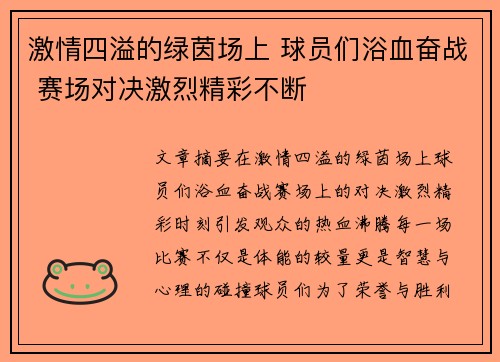 激情四溢的绿茵场上 球员们浴血奋战 赛场对决激烈精彩不断

文章摘要在激情四溢的绿茵场上球员们浴血奋战赛场上的对决激烈精彩时刻引发观众的热血沸腾每一场比赛不仅是体能的较量更是智慧与心理的碰撞球员们为了荣誉与胜利